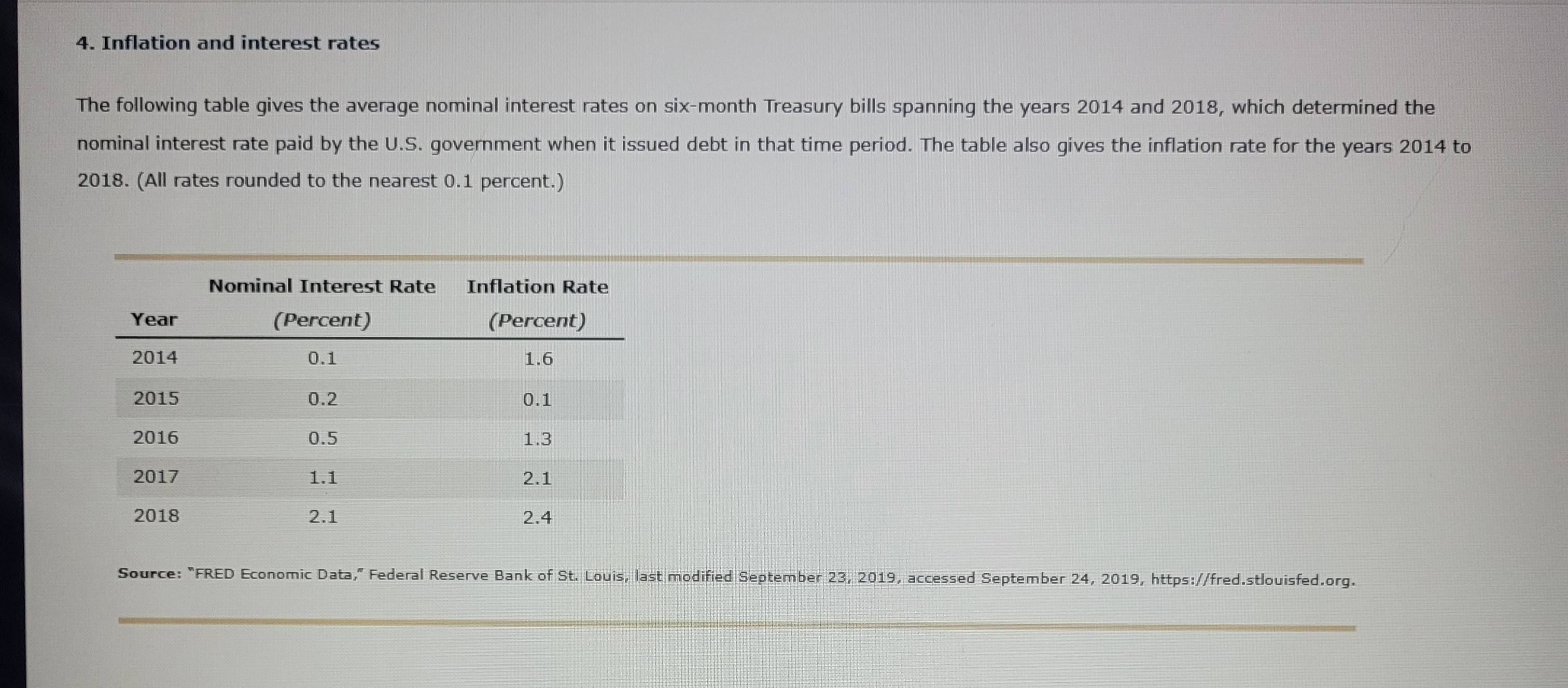 4. Inflation and interest rates

The following table gives the average nominal interest rates on six-month Treasury bills spanning the years 2014 and 2018, which determined the nominal interest rate paid by the U.S. government when it issued debt in that time period. The table also gives the inflation rate for the years 2014 to 2018. (All rates rounded to the nearest 0.1 percent.)

| Year | Nominal Interest Rate (Percent) | Inflation Rate (Percent) |
|---|---|---|
| 2014 | 0.1 | 1.6 |
| 2015 | 0.2 | 0.1 |
| 2016 | 0.5 | 1.3 |
| 2017 | 1.1 | 2.1 |
| 2018 | 2.1 | 2.4 |

Source: "FRED Economic Data," Federal Reserve Bank of St. Louis, last modified September 23, 2019, accessed September 24, 2019, https://fred.stlouisfed.org.